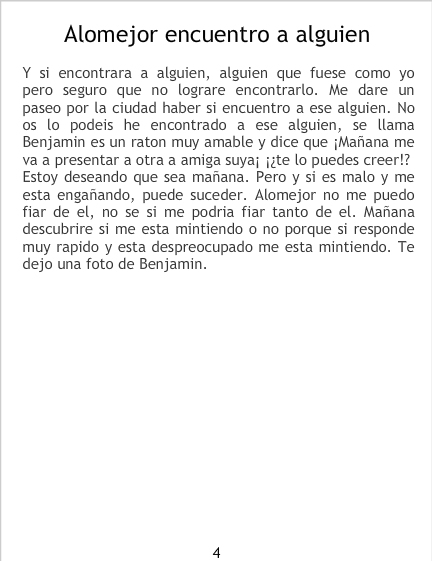 Alomejor encuentro a alguien

Y si encontrara a alguien, alguien que fuese como yo pero seguro que no lograre encontrarlo. Me dare un paseo por la ciudad haber si encuentro a ese alguien. No os lo podeis he encontrado a ese alguien, se llama Benjamin es un raton muy amable y dice que ¡Mañana me va a presentar a otra a amiga suya¡ ¡¿te lo puedes creer!? Estoy deseando que sea mañana. Pero y si es malo y me esta engañando, puede suceder. Alomejor no me puedo fiar de el, no se si me podria fiar tanto de el. Mañana descubrire si me esta mintiendo o no porque si responde muy rapido y esta despreocupado me esta mintiendo. Te dejo una foto de Benjamin.

4